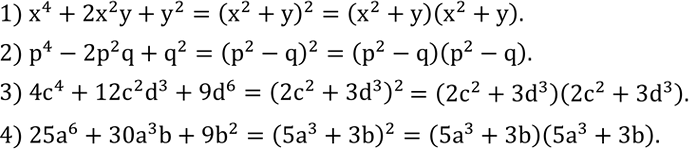 1) $x^4 + 2x^2y + y^2 = (x^2 + y)^2 = (x^2 + y)(x^2 + y)$.

2) $p^4 - 2p^2q + q^2 = (p^2 - q)^2 = (p^2 - q)(p^2 - q)$.

3) $4c^4 + 12c^2d^3 + 9d^6 = (2c^2 + 3d^3)^2 = (2c^2 + 3d^3)(2c^2 + 3d^3)$.

4) $25a^6 + 30a^3b + 9b^2 = (5a^3 + 3b)^2 = (5a^3 + 3b)(5a^3 + 3b)$.